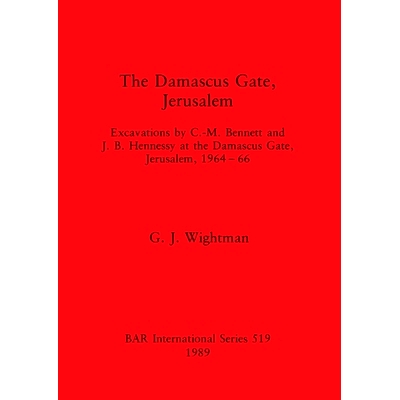 The Damascus Gate,
Jerusalem

Excavations by C.-M. Bennett and J. B. Hennessy at the Damascus Gate, Jerusalem, 1964 – 66

G. J. Wightman

BAR International Series 519
1989